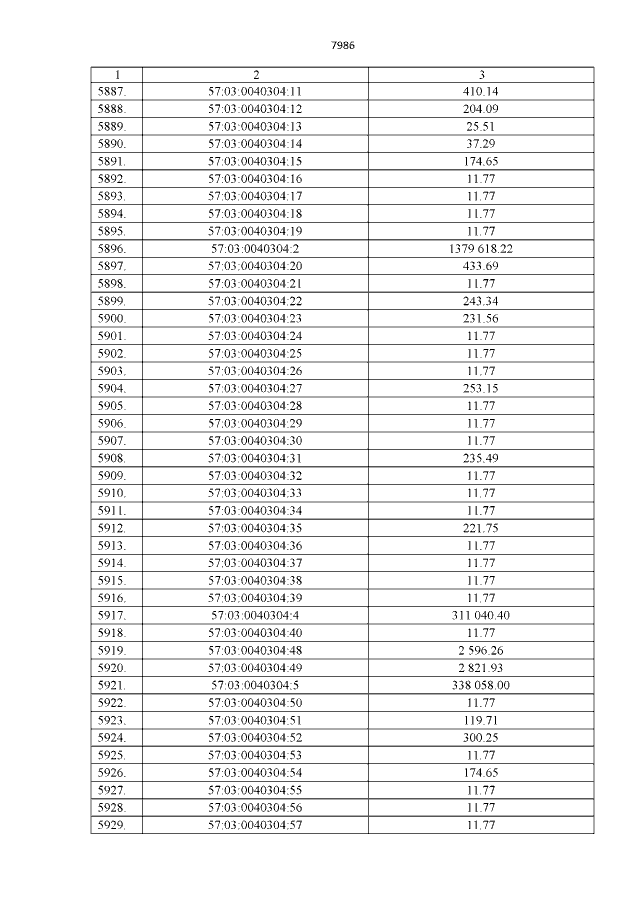 7986

| 1 | 2 | 3 |
|---|---|---|
| 5887. | 57:03:0040304:11 | 410.14 |
| 5888. | 57:03:0040304:12 | 204.09 |
| 5889. | 57:03:0040304:13 | 25.51 |
| 5890. | 57:03:0040304:14 | 37.29 |
| 5891. | 57:03:0040304:15 | 174.65 |
| 5892. | 57:03:0040304:16 | 11.77 |
| 5893. | 57:03:0040304:17 | 11.77 |
| 5894. | 57:03:0040304:18 | 11.77 |
| 5895. | 57:03:0040304:19 | 11.77 |
| 5896. | 57:03:0040304:2 | 1379 618.22 |
| 5897. | 57:03:0040304:20 | 433.69 |
| 5898. | 57:03:0040304:21 | 11.77 |
| 5899. | 57:03:0040304:22 | 243.34 |
| 5900. | 57:03:0040304:23 | 231.56 |
| 5901. | 57:03:0040304:24 | 11.77 |
| 5902. | 57:03:0040304:25 | 11.77 |
| 5903. | 57:03:0040304:26 | 11.77 |
| 5904. | 57:03:0040304:27 | 253.15 |
| 5905. | 57:03:0040304:28 | 11.77 |
| 5906. | 57:03:0040304:29 | 11.77 |
| 5907. | 57:03:0040304:30 | 11.77 |
| 5908. | 57:03:0040304:31 | 235.49 |
| 5909. | 57:03:0040304:32 | 11.77 |
| 5910. | 57:03:0040304:33 | 11.77 |
| 5911. | 57:03:0040304:34 | 11.77 |
| 5912. | 57:03:0040304:35 | 221.75 |
| 5913. | 57:03:0040304:36 | 11.77 |
| 5914. | 57:03:0040304:37 | 11.77 |
| 5915. | 57:03:0040304:38 | 11.77 |
| 5916. | 57:03:0040304:39 | 11.77 |
| 5917. | 57:03:0040304:4 | 311 040.40 |
| 5918. | 57:03:0040304:40 | 11.77 |
| 5919. | 57:03:0040304:48 | 2 596.26 |
| 5920. | 57:03:0040304:49 | 2 821.93 |
| 5921. | 57:03:0040304:5 | 338 058.00 |
| 5922. | 57:03:0040304:50 | 11.77 |
| 5923. | 57:03:0040304:51 | 119.71 |
| 5924. | 57:03:0040304:52 | 300.25 |
| 5925. | 57:03:0040304:53 | 11.77 |
| 5926. | 57:03:0040304:54 | 174.65 |
| 5927. | 57:03:0040304:55 | 11.77 |
| 5928. | 57:03:0040304:56 | 11.77 |
| 5929. | 57:03:0040304:57 | 11.77 |